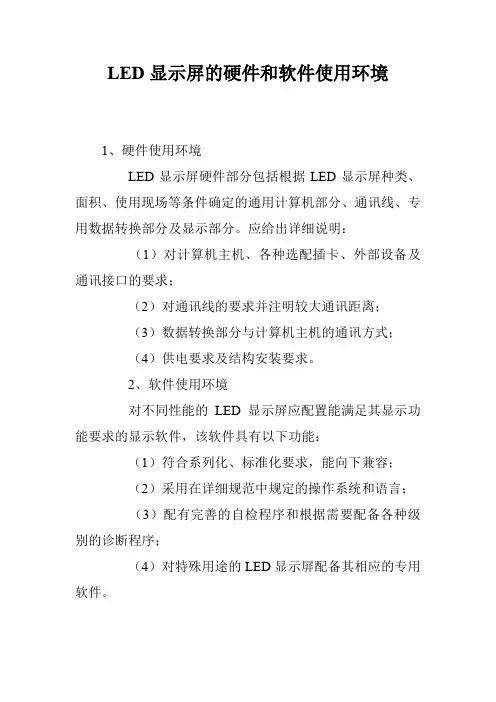 LED 显示屏的硬件和软件使用环境

1、硬件使用环境

LED 显示屏硬件部分包括根据 LED 显示屏种类、面积、使用现场等条件确定的通用计算机部分、通讯线、专用数据转换部分及显示部分。应给出详细说明：

（1）对计算机主机、各种选配插卡、外部设备及通讯接口的要求；

（2）对通讯线的要求并注明较大通讯距离；

（3）数据转换部分与计算机主机的通讯方式；

（4）供电要求及结构安装要求。

2、软件使用环境

对不同性能的 LED 显示屏应配置能满足其显示功能要求的显示软件，该软件具有以下功能：

（1）符合系列化、标准化要求，能向下兼容；

（2）采用在详细规范中规定的操作系统和语言；

（3）配有完善的自检程序和根据需要配备各种级别的诊断程序；

（4）对特殊用途的 LED 显示屏配备其相应的专用软件。